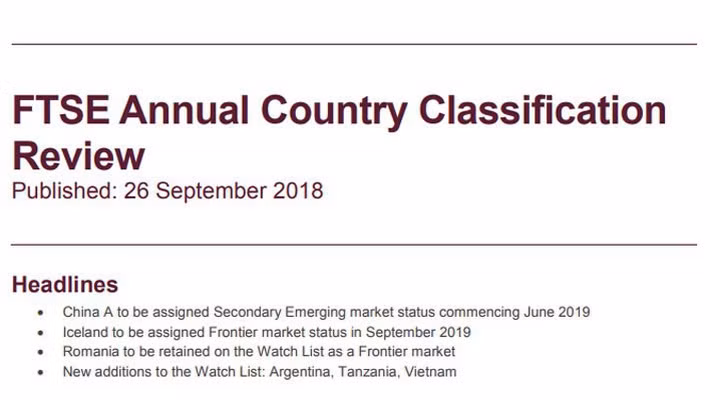 FTSE Annual Country Classification Review
Published: 26 September 2018

Headlines
• China A to be assigned Secondary Emerging market status commencing June 2019
• Iceland to be assigned Frontier market status in September 2019
• Romania to be retained on the Watch List as a Frontier market
• New additions to the Watch List: Argentina, Tanzania, Vietnam